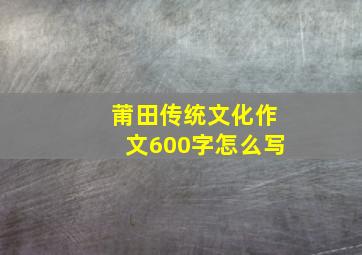 莆田传统文化作文600字怎么写